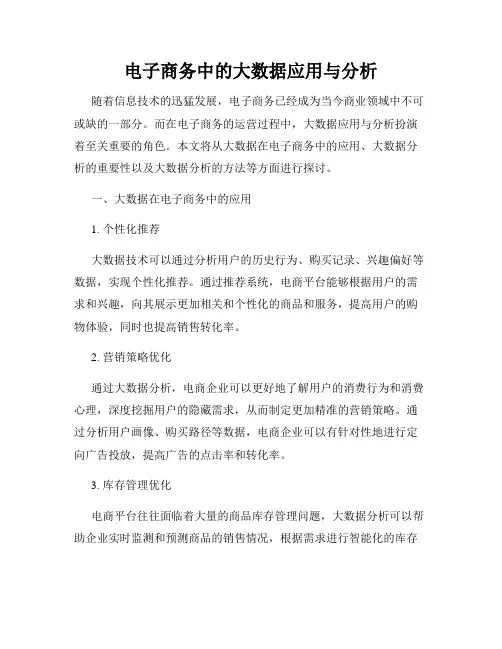 电子商务中的大数据应用与分析

随着信息技术的迅猛发展，电子商务已经成为当今商业领域中不可或缺的一部分。而在电子商务的运营过程中，大数据应用与分析扮演着至关重要的角色。本文将从大数据在电子商务中的应用、大数据分析的重要性以及大数据分析的方法等方面进行探讨。

一、大数据在电子商务中的应用

1. 个性化推荐

大数据技术可以通过分析用户的历史行为、购买记录、兴趣偏好等数据，实现个性化推荐。通过推荐系统，电商平台能够根据用户的需求和兴趣，向其展示更加相关和个性化的商品和服务，提高用户的购物体验，同时也提高销售转化率。

2. 营销策略优化

通过大数据分析，电商企业可以更好地了解用户的消费行为和消费心理，深度挖掘用户的隐藏需求，从而制定更加精准的营销策略。通过分析用户画像、购买路径等数据，电商企业可以有针对性地进行定向广告投放，提高广告的点击率和转化率。

3. 库存管理优化

电商平台往往面临着大量的商品库存管理问题，大数据分析可以帮助企业实时监测和预测商品的销售情况，根据需求进行智能化的库存